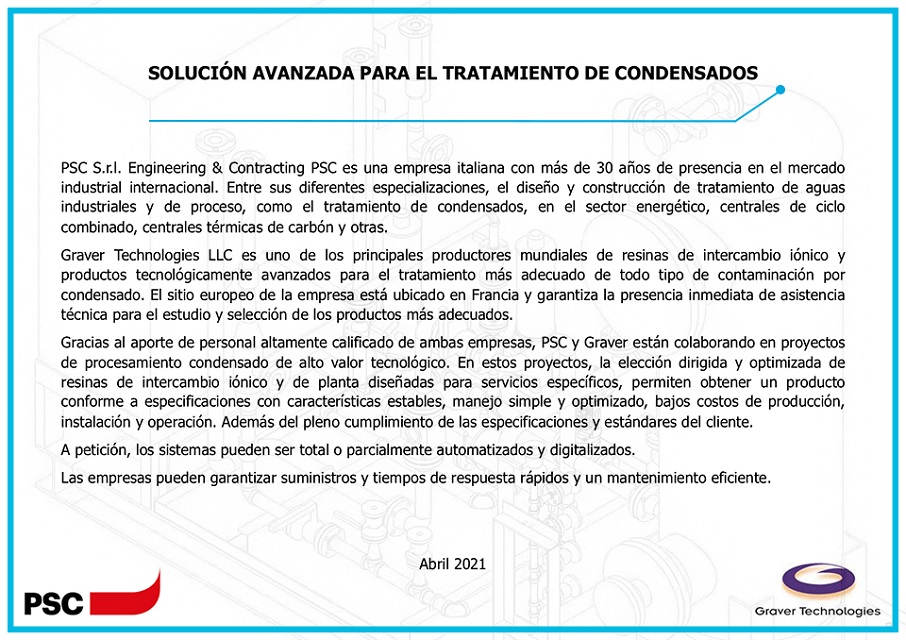 SOLUCIÓN AVANZADA PARA EL TRATAMIENTO DE CONDENSADOS

PSC S.r.l. Engineering & Contracting PSC es una empresa italiana con más de 30 años de presencia en el mercado industrial internacional. Entre sus diferentes especializaciones, el diseño y construcción de tratamiento de aguas industriales y de proceso, como el tratamiento de condensados, en el sector energético, centrales de ciclo combinado, centrales térmicas de carbón y otras.

Graver Technologies LLC es uno de los principales productores mundiales de resinas de intercambio iónico y productos tecnológicamente avanzados para el tratamiento más adecuado de todo tipo de contaminación por condensado. El sitio europeo de la empresa está ubicado en Francia y garantiza la presencia inmediata de asistencia técnica para el estudio y selección de los productos más adecuados.

Gracias al aporte de personal altamente calificado de ambas empresas, PSC y Graver están colaborando en proyectos de procesamiento condensado de alto valor tecnológico. En estos proyectos, la elección dirigida y optimizada de resinas de intercambio iónico y de planta diseñadas para servicios específicos, permiten obtener un producto conforme a especificaciones con características estables, manejo simple y optimizado, bajos costos de producción, instalación y operación. Además del pleno cumplimiento de las especificaciones y estándares del cliente.

A petición, los sistemas pueden ser total o parcialmente automatizados y digitalizados.

Las empresas pueden garantizar suministros y tiempos de respuesta rápidos y un mantenimiento eficiente.

Abril 2021

PSC

Graver Technologies